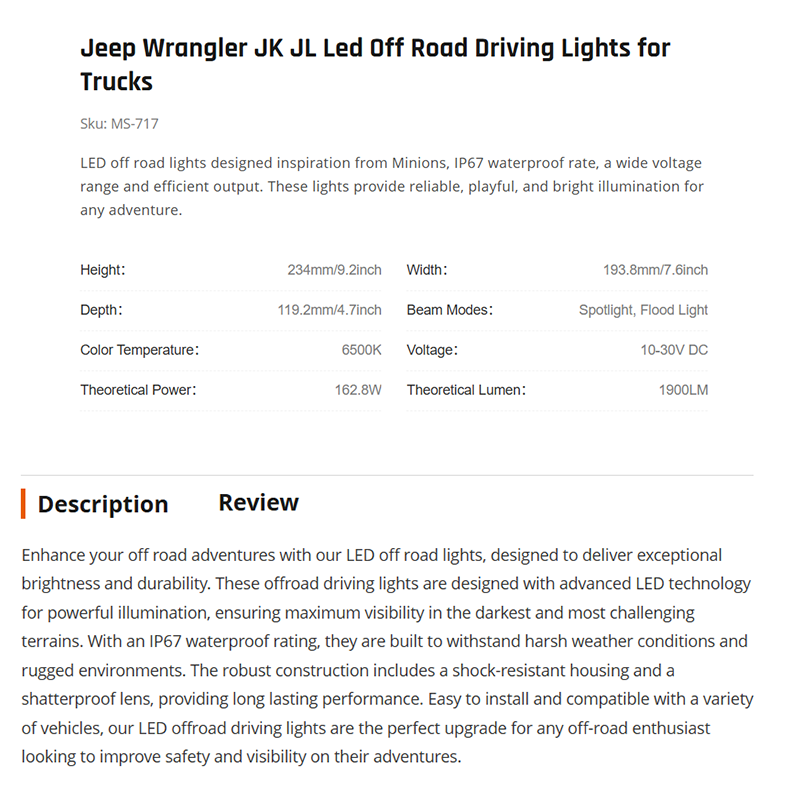 Jeep Wrangler JK JL Led Off Road Driving Lights for Trucks

Sku: MS-717

LED off road lights designed inspiration from Minions, IP67 waterproof rate, a wide voltage range and efficient output. These lights provide reliable, playful, and bright illumination for any adventure.

| Height: | 234mm/9.2inch | Width: | 193.8mm/7.6inch |
|---|---|---|---|
| Depth: | 119.2mm/4.7inch | Beam Modes: | Spotlight, Flood Light |
| Color Temperature: | 6500K | Voltage: | 10-30V DC |
| Theoretical Power: | 162.8W | Theoretical Lumen: | 1900LM |

Description Review

Enhance your off road adventures with our LED off road lights, designed to deliver exceptional brightness and durability. These offroad driving lights are designed with advanced LED technology for powerful illumination, ensuring maximum visibility in the darkest and most challenging terrains. With an IP67 waterproof rating, they are built to withstand harsh weather conditions and rugged environments. The robust construction includes a shock-resistant housing and a shatterproof lens, providing long lasting performance. Easy to install and compatible with a variety of vehicles, our LED offroad driving lights are the perfect upgrade for any off-road enthusiast looking to improve safety and visibility on their adventures.